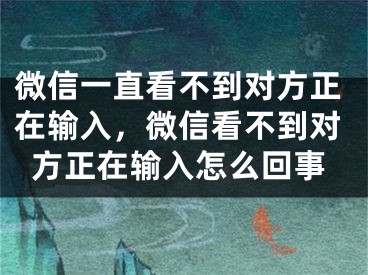 微信一直看不到对方正在输入，微信看不到对方正在输入怎么回事